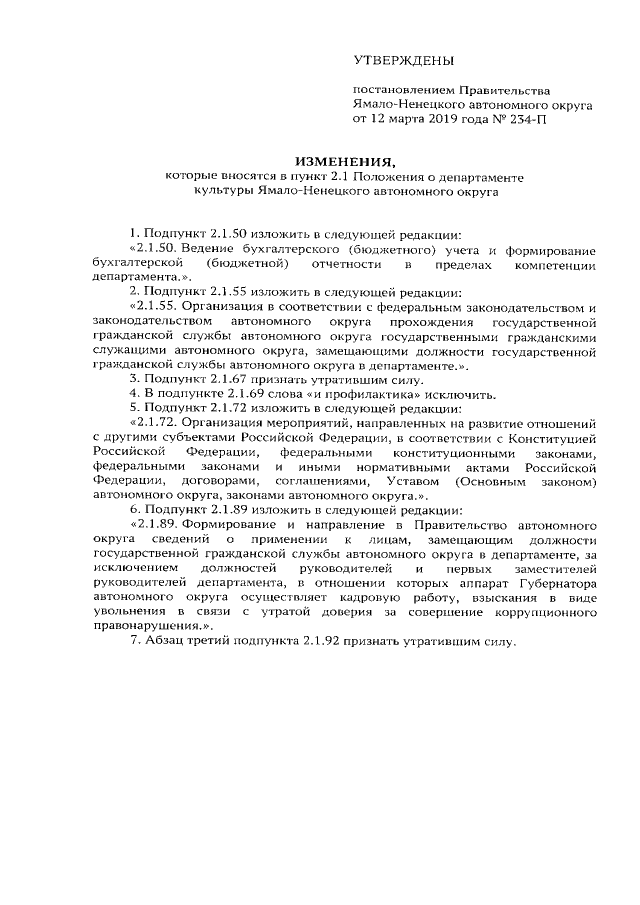 УТВЕРЖДЕНЫ

постановлением Правительства Ямало-Ненецкого автономного округа от 12 марта 2019 года № 234-П

ИЗМЕНЕНИЯ,
которые вносятся в пункт 2.1 Положения о департаменте культуры Ямало-Ненецкого автономного округа

1. Подпункт 2.1.50 изложить в следующей редакции:
«2.1.50. Ведение бухгалтерского (бюджетного) учета и формирование бухгалтерской (бюджетной) отчетности в пределах компетенции департамента.».
2. Подпункт 2.1.55 изложить в следующей редакции:
«2.1.55. Организация в соответствии с федеральным законодательством и законодательством автономного округа прохождения государственной гражданской службы автономного округа государственными гражданскими служащими автономного округа, замещающими должности государственной гражданской службы автономного округа в департаменте.».
3. Подпункт 2.1.67 признать утратившим силу.
4. В подпункте 2.1.69 слова «и профилактика» исключить.
5. Подпункт 2.1.72 изложить в следующей редакции:
«2.1.72. Организация мероприятий, направленных на развитие отношений с другими субъектами Российской Федерации, в соответствии с Конституцией Российской Федерации, федеральными конституционными законами, федеральными законами и иными нормативными актами Российской Федерации, договорами, соглашениями, Уставом (Основным законом) автономного округа, законами автономного округа.».
6. Подпункт 2.1.89 изложить в следующей редакции:
«2.1.89. Формирование и направление в Правительство автономного округа сведений о применении к лицам, замещающим должности государственной гражданской службы автономного округа в департаменте, за исключением должностей руководителей и первых заместителей руководителей департамента, в отношении которых аппарат Губернатора автономного округа осуществляет кадровую работу, взыскания в виде увольнения в связи с утратой доверия за совершение коррупционного правонарушения.».
7. Абзац третий подпункта 2.1.92 признать утратившим силу.